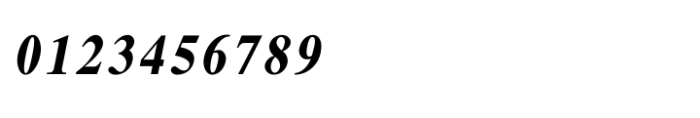 0123456789